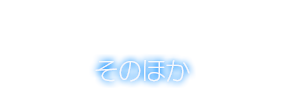 そのほか